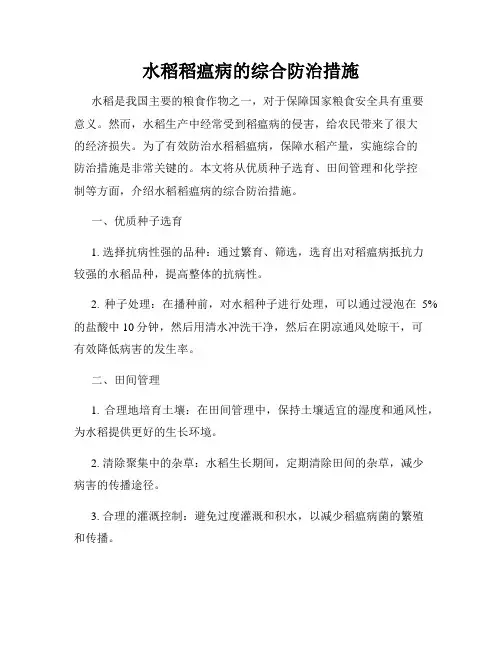 水稻稻瘟病的综合防治措施

水稻是我国主要的粮食作物之一，对于保障国家粮食安全具有重要意义。然而，水稻生产中经常受到稻瘟病的侵害，给农民带来了很大的经济损失。为了有效防治水稻稻瘟病，保障水稻产量，实施综合的防治措施是非常关键的。本文将从优质种子选育、田间管理和化学控制等方面，介绍水稻稻瘟病的综合防治措施。

一、优质种子选育

1. 选择抗病性强的品种：通过繁育、筛选，选育出对稻瘟病抵抗力较强的水稻品种，提高整体的抗病性。

2. 种子处理：在播种前，对水稻种子进行处理，可以通过浸泡在 5% 的盐酸中 10 分钟，然后用清水冲洗干净，然后在阴凉通风处晾干，可有效降低病害的发生率。

二、田间管理

1. 合理地培育土壤：在田间管理中，保持土壤适宜的湿度和通风性，为水稻提供更好的生长环境。

2. 清除聚集中的杂草：水稻生长期间，定期清除田间的杂草，减少病害的传播途径。

3. 合理的灌溉控制：避免过度灌溉和积水，以减少稻瘟病菌的繁殖和传播。